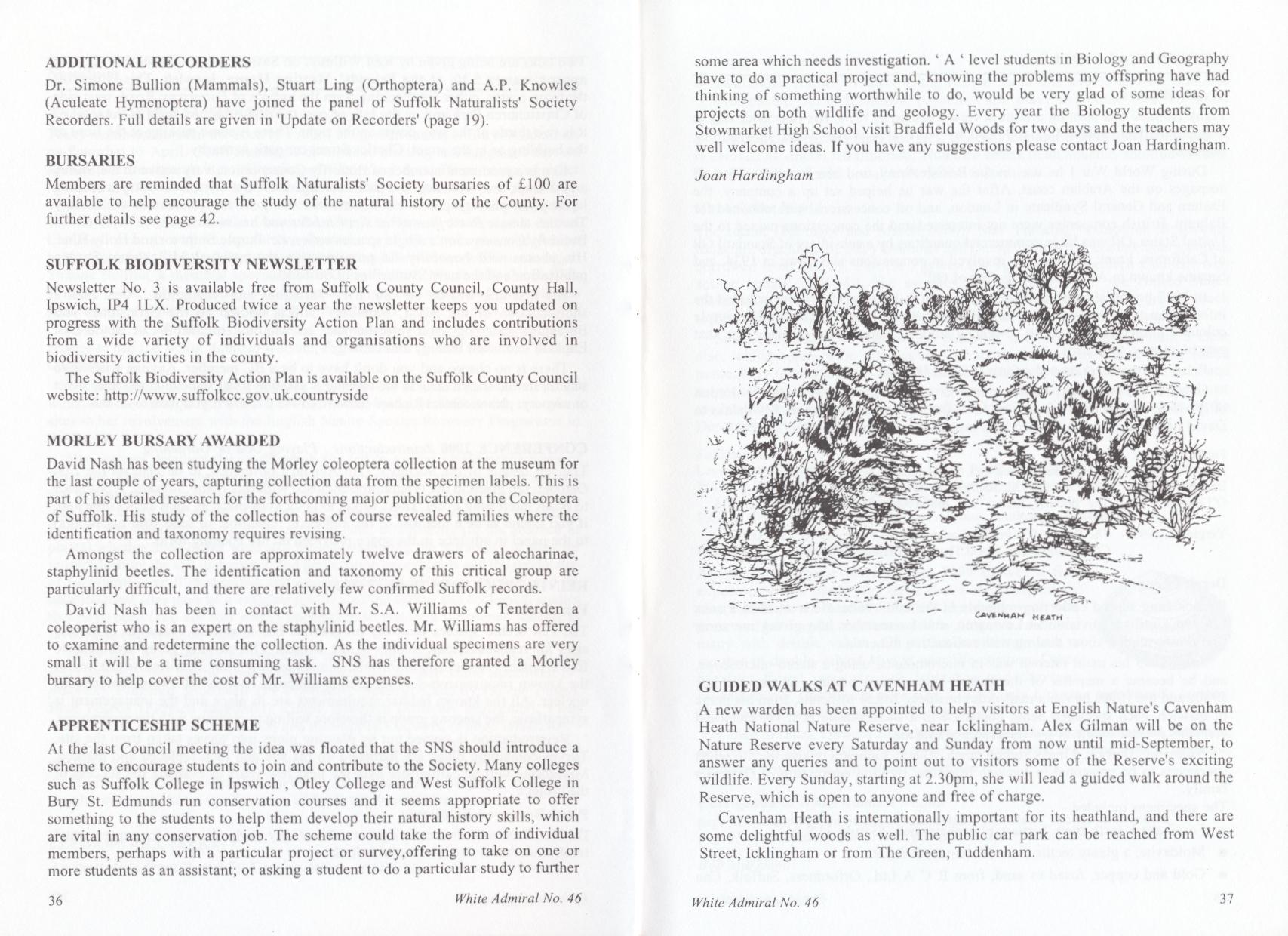 ADDITIONAL RECORDERS

Dr. Simone Bullion (Mammals), Stuart Ling (Orthoptera) and A.P. Knowles (Aculeate Hymenoptera) have joined the panel of Suffolk Naturalists' Society Recorders. Full details are given in 'Update on Recorders' (page 19).

BURSARIES

Members are reminded that Suffolk Naturalists' Society bursaries of £100 are available to help encourage the study of the natural history of the County. For further details see page 42.

SUFFOLK BIODIVERSITY NEWSLETTER

Newsletter No. 3 is available free from Suffolk County Council, County Hall, Ipswich, IP4 1LX. Produced twice a year the newsletter keeps you updated on progress with the Suffolk Biodiversity Action Plan and includes contributions from a wide variety of individuals and organisations who are involved in biodiversity activities in the county.

The Suffolk Biodiversity Action Plan is available on the Suffolk County Council website: http://www.suffolkcc.gov.uk.countryside

MORLEY BURSARY AWARDED

David Nash has been studying the Morley coleoptera collection at the museum for the last couple of years, capturing collection data from the specimen labels. This is part of his detailed research for the forthcoming major publication on the Coleoptera of Suffolk. His study of the collection has of course revealed families where the identification and taxonomy requires revising.

Amongst the collection are approximately twelve drawers of aleocharinae, staphylinid beetles. The identification and taxonomy of this critical group are particularly difficult, and there are relatively few confirmed Suffolk records.

David Nash has been in contact with Mr. S.A. Williams of Tenterden a coleoperist who is an expert on the staphylinid beetles. Mr. Williams has offered to examine and redetermine the collection. As the individual specimens are very small it will be a time consuming task. SNS has therefore granted a Morley bursary to help cover the cost of Mr. Williams expenses.

APPRENTICESHIP SCHEME

At the last Council meeting the idea was floated that the SNS should introduce a scheme to encourage students to join and contribute to the Society. Many colleges such as Suffolk College in Ipswich , Otley College and West Suffolk College in Bury St. Edmunds run conservation courses and it seems appropriate to offer something to the students to help them develop their natural history skills, which are vital in any conservation job. The scheme could take the form of individual members, perhaps with a particular project or survey,offering to take on one or more students as an assistant; or asking a student to do a particular study to further

36 White Admiral No. 46

some area which needs investigation. ' A ' level students in Biology and Geography have to do a practical project and, knowing the problems my offspring have had thinking of something worthwhile to do, would be very glad of some ideas for projects on both wildlife and geology. Every year the Biology students from Stowmarket High School visit Bradfield Woods for two days and the teachers may well welcome ideas. If you have any suggestions please contact Joan Hardingham.

Joan Hardingham

CAVENHAM HEATH

GUIDED WALKS AT CAVENHAM HEATH

A new warden has been appointed to help visitors at English Nature's Cavenham Heath National Nature Reserve, near Icklingham. Alex Gilman will be on the Nature Reserve every Saturday and Sunday from now until mid-September, to answer any queries and to point out to visitors some of the Reserve's exciting wildlife. Every Sunday, starting at 2.30pm, she will lead a guided walk around the Reserve, which is open to anyone and free of charge.

Cavenham Heath is internationally important for its heathland, and there are some delightful woods as well. The public car park can be reached from West Street, Icklingham or from The Green, Tuddenham.

White Admiral No. 46 37